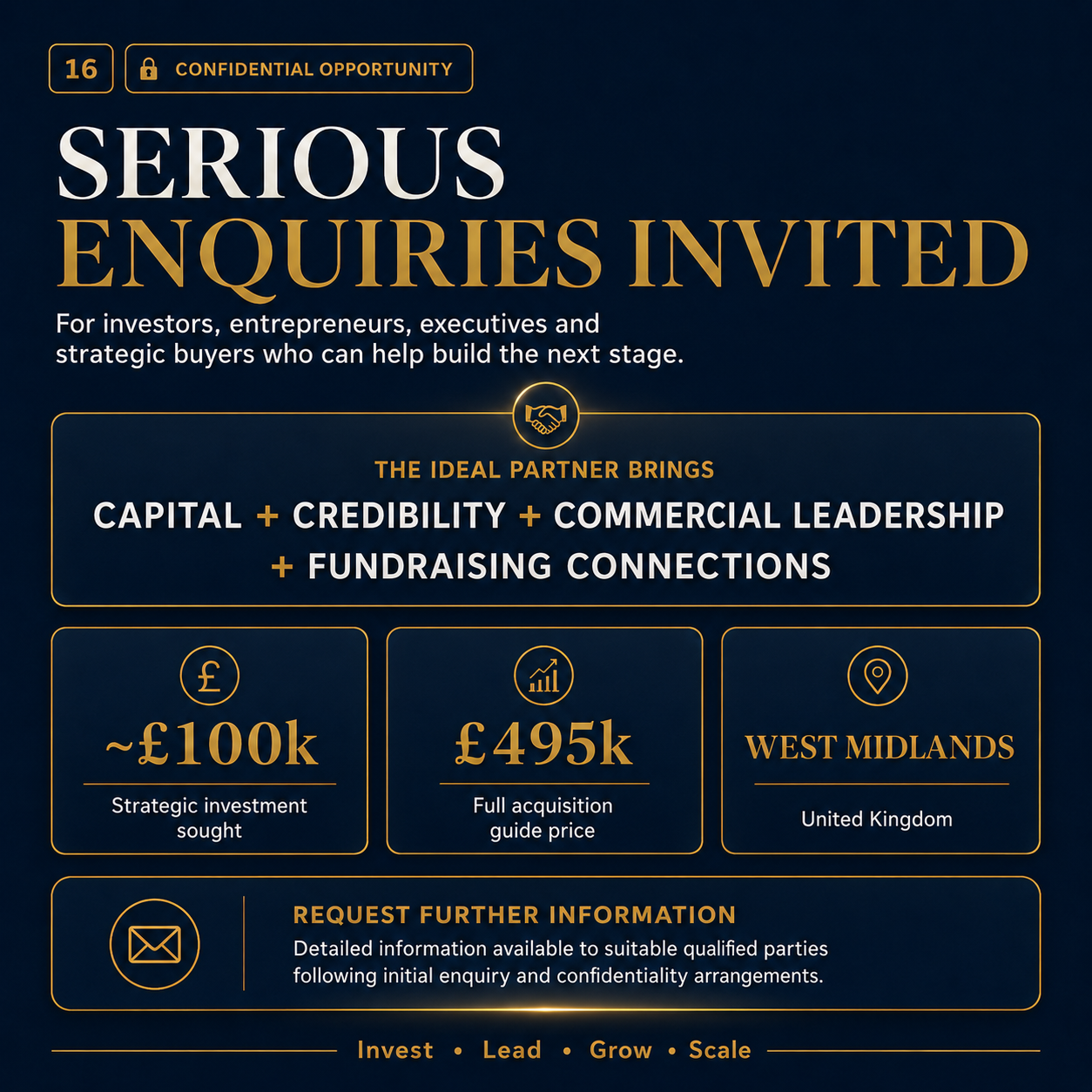 16

CONFIDENTIAL OPPORTUNITY

SERIOUS
ENQUIRIES INVITED

For investors, entrepreneurs, executives and strategic buyers who can help build the next stage.

THE IDEAL PARTNER BRINGS

CAPITAL + CREDIBILITY + COMMERCIAL LEADERSHIP + FUNDRAISING CONNECTIONS

£

~£100k

Strategic investment sought

£495k

Full acquisition guide price

WEST MIDLANDS

United Kingdom

REQUEST FURTHER INFORMATION

Detailed information available to suitable qualified parties following initial enquiry and confidentiality arrangements.

Invest • Lead • Grow • Scale